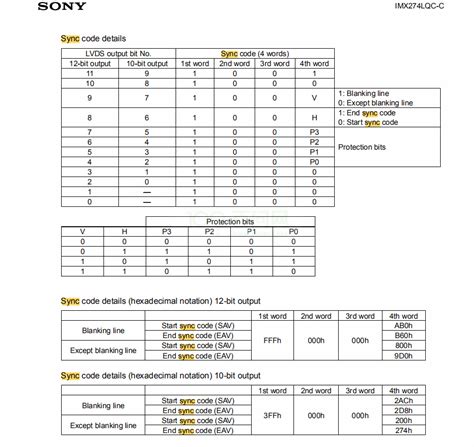 SONY

IMX274LQC-C

Sync code details

| LVDS output bit No. | | Sync code (4 words) | | | | |
|---|---|---|---|---|---|---|
| 12-bit output | 10-bit output | 1st word | 2nd word | 3rd word | 4th word | |
| 11 | 9 | 1 | 0 | 0 | 1 | |
| 10 | 8 | 1 | 0 | 0 | 0 | |
| 9 | 7 | 1 | 0 | 0 | V | 1: Blanking line 0: Except blanking line |
| 8 | 6 | 1 | 0 | 0 | H | 1: End sync code 0: Start sync code |
| 7 | 5 | 1 | 0 | 0 | P3 | Protection bits |
| 6 | 4 | 1 | 0 | 0 | P2 | |
| 5 | 3 | 1 | 0 | 0 | P1 | |
| 4 | 2 | 1 | 0 | 0 | P0 | |
| 3 | 1 | 1 | 0 | 0 | 0 | |
| 2 | 0 | 1 | 0 | 0 | 0 | |
| 1 | — | 1 | 0 | 0 | 0 | |
| 0 | — | 1 | 0 | 0 | 0 | |

| | | Protection bits | | | |
|---|---|---|---|---|---|
| V | H | P3 | P2 | P1 | P0 |
| 0 | 0 | 0 | 0 | 0 | 0 |
| 0 | 1 | 1 | 1 | 0 | 1 |
| 1 | 0 | 1 | 0 | 1 | 1 |
| 1 | 1 | 0 | 1 | 1 | 0 |

Sync code details (hexadecimal notation) 12-bit output

| | | 1st word | 2nd word | 3rd word | 4th word |
|---|---|---|---|---|---|
| Blanking line | Start sync code (SAV) | FFFh | 000h | 000h | AB0h |
| | End sync code (EAV) | | | | B60h |
| Except blanking line | Start sync code (SAV) | | | | 800h |
| | End sync code (EAV) | | | | 9D0h |

Sync code details (hexadecimal notation) 10-bit output

| | | 1st word | 2nd word | 3rd word | 4th word |
|---|---|---|---|---|---|
| Blanking line | Start sync code (SAV) | 3FFh | 000h | 000h | 2ACh |
| | End sync code (EAV) | | | | 2D8h |
| Except blanking line | Start sync code (SAV) | | | | 200h |
| | End sync code (EAV) | | | | 274h |